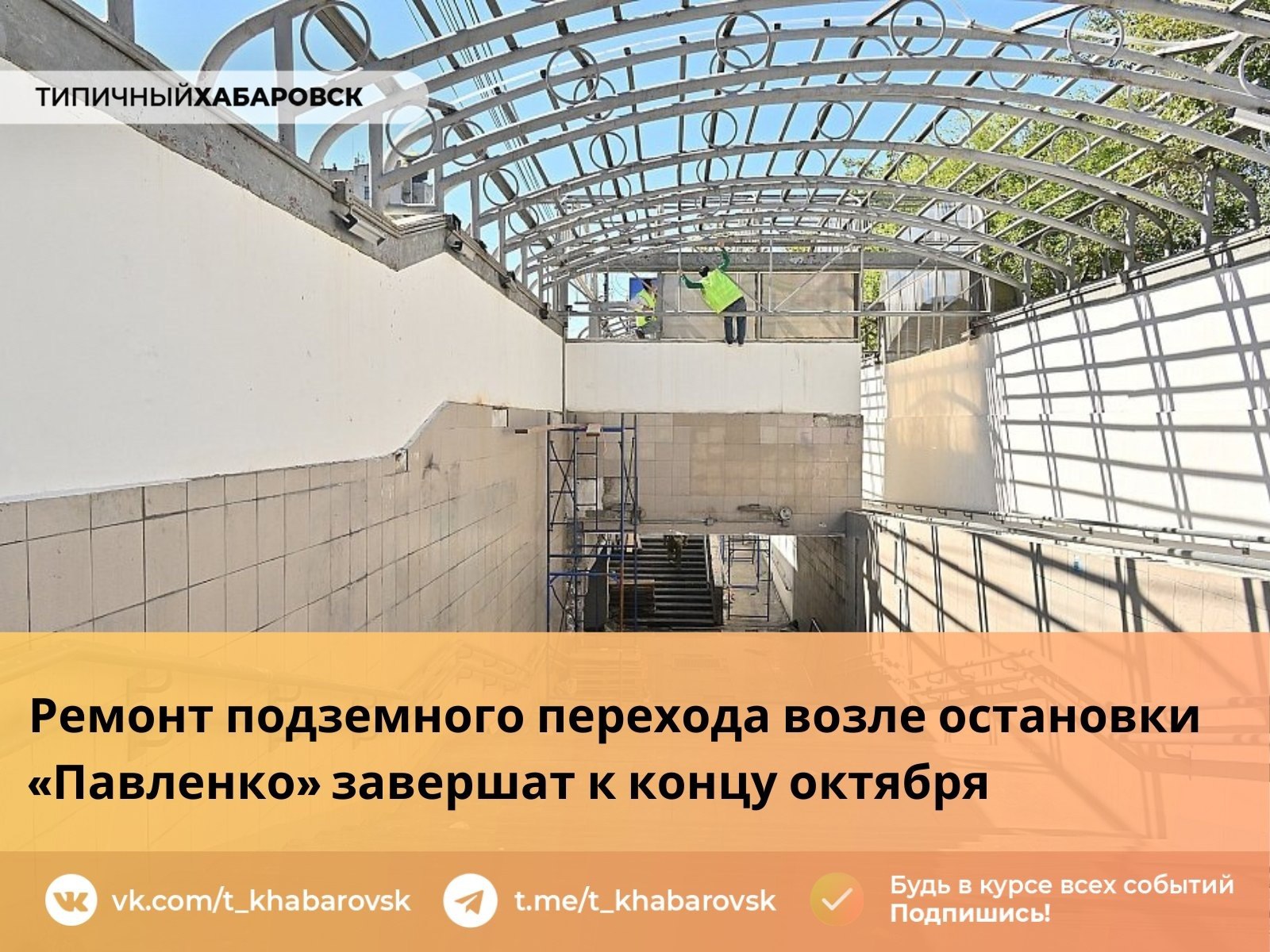 ТИПИЧНЫЙХАБАРОВСК

Ремонт подземного перехода возле остановки «Павленко» завершат к концу октября

vk.com/t_khabarovsk

t.me/t_khabarovsk

Будь в курсе всех событий
Подпишись!